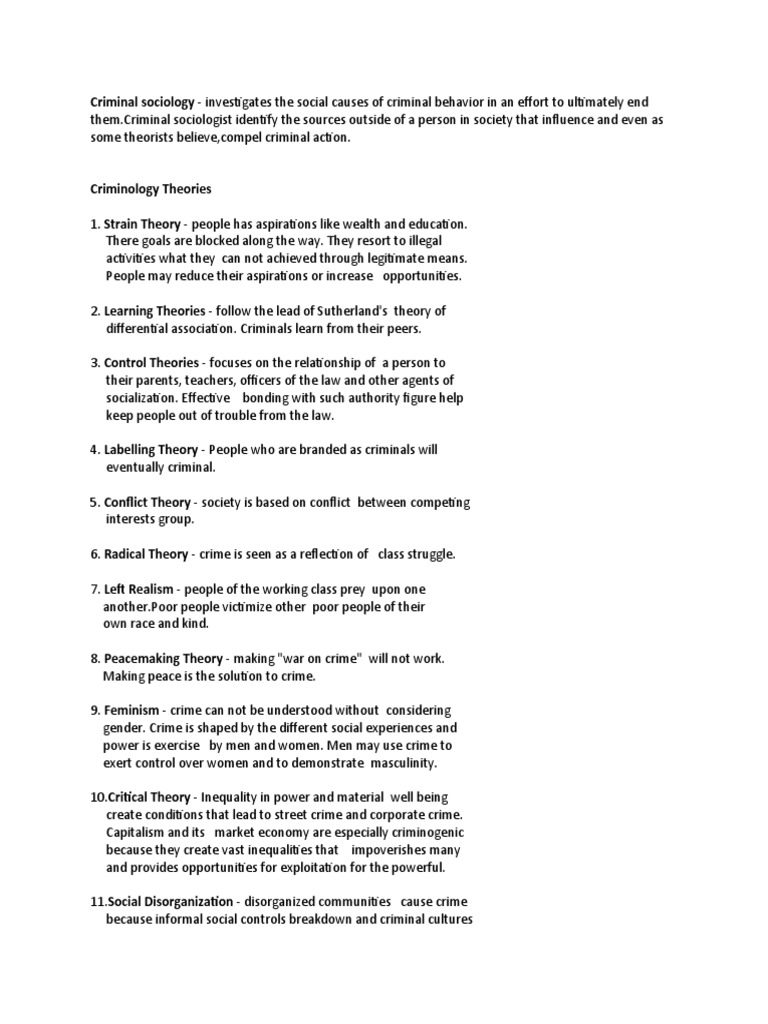 Criminal sociology - investigates the social causes of criminal behavior in an effort to ultimately end them.Criminal sociologist identify the sources outside of a person in society that influence and even as some theorists believe,compel criminal action.

Criminology Theories

1. Strain Theory - people has aspirations like wealth and education. There goals are blocked along the way. They resort to illegal activities what they can not achieved through legitimate means. People may reduce their aspirations or increase opportunities.

2. Learning Theories - follow the lead of Sutherland's theory of differential association. Criminals learn from their peers.

3. Control Theories - focuses on the relationship of a person to their parents, teachers, officers of the law and other agents of socialization. Effective bonding with such authority figure help keep people out of trouble from the law.

4. Labelling Theory - People who are branded as criminals will eventually criminal.

5. Conflict Theory - society is based on conflict between competing interests group.

6. Radical Theory - crime is seen as a reflection of class struggle.

7. Left Realism - people of the working class prey upon one another.Poor people victimize other poor people of their own race and kind.

8. Peacemaking Theory - making "war on crime" will not work. Making peace is the solution to crime.

9. Feminism - crime can not be understood without considering gender. Crime is shaped by the different social experiences and power is exercise by men and women. Men may use crime to exert control over women and to demonstrate masculinity.

10.Critical Theory - Inequality in power and material well being create conditions that lead to street crime and corporate crime. Capitalism and its market economy are especially criminogenic because they create vast inequalities that impoverishes many and provides opportunities for exploitation for the powerful.

11.Social Disorganization - disorganized communities cause crime because informal social controls breakdown and criminal cultures